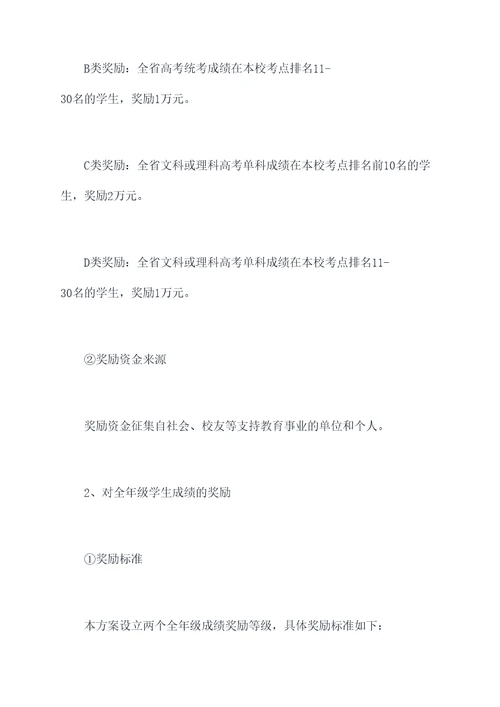 B类奖励：全省高考统考成绩在本校考点排名11-30名的学生，奖励1万元。

C类奖励：全省文科或理科高考单科成绩在本校考点排名前10名的学生，奖励2万元。

D类奖励：全省文科或理科高考单科成绩在本校考点排名11-30名的学生，奖励1万元。

②奖励资金来源

奖励资金征集自社会、校友等支持教育事业的单位和个人。

2、对全年级学生成绩的奖励

①奖励标准

本方案设立两个全年级成绩奖励等级，具体奖励标准如下：